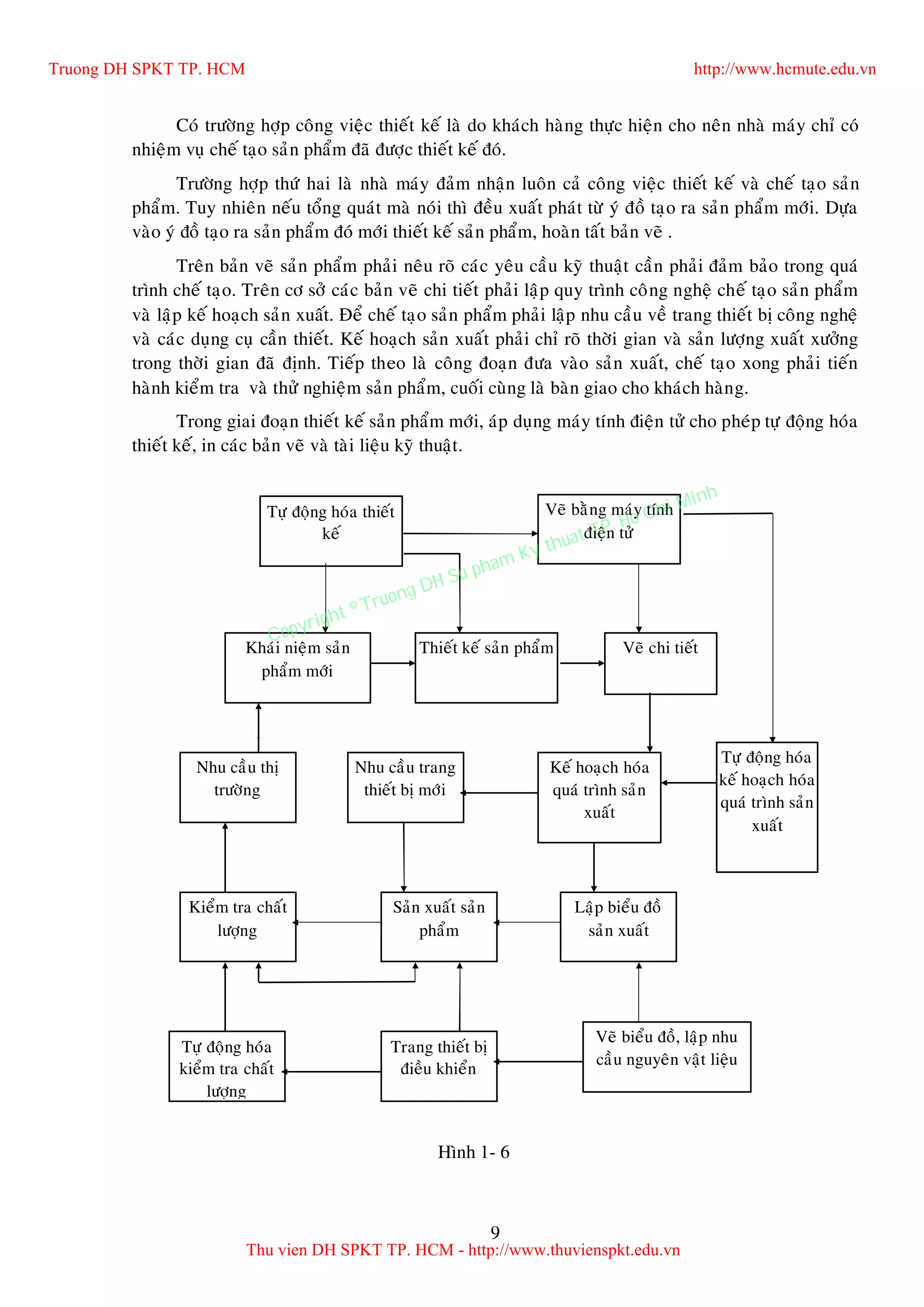 Truong DH SPKT TP. HCM http://www.hcmute.edu.vn

Có trường hợp công việc thiết kế là do khách hàng thực hiện cho nên nhà máy chỉ có nhiệm vụ chế tạo sản phẩm đã được thiết kế đó.

Trường hợp thứ hai là nhà máy đảm nhận luôn cả công việc thiết kế và chế tạo sản phẩm. Tuy nhiên nếu tổng quát mà nói thì đều xuất phát từ ý đồ tạo ra sản phẩm mới. Dựa vào ý đồ tạo ra sản phẩm đó mới thiết kế sản phẩm, hoàn tất bản vẽ .

Trên bản vẽ sản phẩm phải nêu rõ các yêu cầu kỹ thuật cần phải đảm bảo trong quá trình chế tạo. Trên cơ sở các bản vẽ chi tiết phải lập quy trình công nghệ chế tạo sản phẩm và lập kế hoạch sản xuất. Để chế tạo sản phẩm phải lập nhu cầu về trang thiết bị công nghệ và các dụng cụ cần thiết. Kế hoạch sản xuất phải chỉ rõ thời gian và sản lượng xuất xưởng trong thời gian đã định. Tiếp theo là công đoạn đưa vào sản xuất, chế tạo xong phải tiến hành kiểm tra và thử nghiệm sản phẩm, cuối cùng là bàn giao cho khách hàng.

Trong giai đoạn thiết kế sản phẩm mới, áp dụng máy tính điện tử cho phép tự động hóa thiết kế, in các bản vẽ và tài liệu kỹ thuật.

Tự động hóa thiết kế

Vẽ bằng máy tính điện tử

Copyright © Truong DH Su pham Ky thuat TP. Ho Chi Minh

Khái niệm sản phẩm mới

Thiết kế sản phẩm

Vẽ chi tiết

Nhu cầu thị trường

Nhu cầu trang thiết bị mới

Kế hoạch hóa quá trình sản xuất

Tự động hóa kế hoạch hóa quá trình sản xuất

Kiểm tra chất lượng

Sản xuất sản phẩm

Lập biểu đồ sản xuất

Tự động hóa kiểm tra chất lượng

Trang thiết bị điều khiển

Vẽ biểu đồ, lập nhu cầu nguyên vật liệu

Hình 1- 6

9
Thu vien DH SPKT TP. HCM - http://www.thuvienspkt.edu.vn